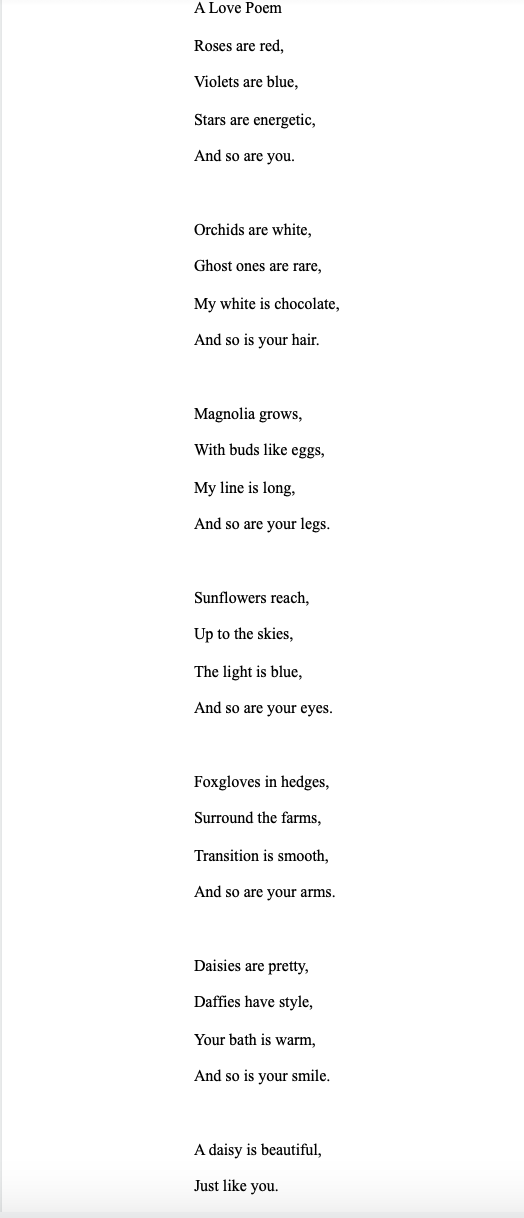 A Love Poem

Roses are red,
Violets are blue,
Stars are energetic,
And so are you.

Orchids are white,
Ghost ones are rare,
My white is chocolate,
And so is your hair.

Magnolia grows,
With buds like eggs,
My line is long,
And so are your legs.

Sunflowers reach,
Up to the skies,
The light is blue,
And so are your eyes.

Foxgloves in hedges,
Surround the farms,
Transition is smooth,
And so are your arms.

Daisies are pretty,
Daffies have style,
Your bath is warm,
And so is your smile.

A daisy is beautiful,
Just like you.